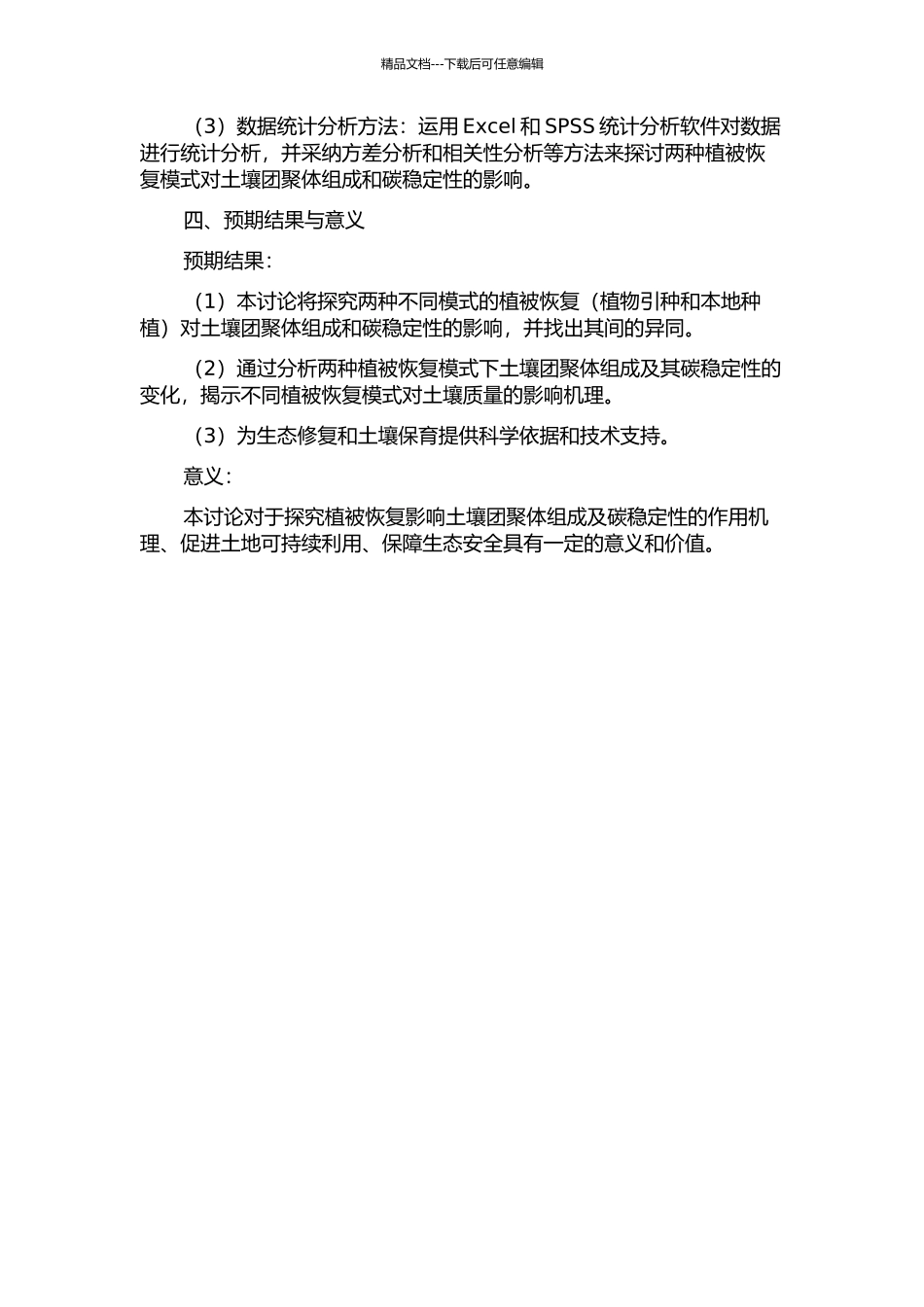 精品文档---下载后可任意编辑

（3）数据统计分析方法：运用 Excel 和 SPSS 统计分析软件对数据进行统计分析，并采纳方差分析和相关性分析等方法来探讨两种植被恢复模式对土壤团聚体组成和碳稳定性的影响。

四、预期结果与意义

预期结果：

（1）本讨论将探究两种不同模式的植被恢复（植物引种和本地种植）对土壤团聚体组成和碳稳定性的影响，并找出其间的异同。

（2）通过分析两种植被恢复模式下土壤团聚体组成及其碳稳定性的变化，揭示不同植被恢复模式对土壤质量的影响机理。

（3）为生态修复和土壤保育提供科学依据和技术支持。

意义：

本讨论对于探究植被恢复影响土壤团聚体组成及碳稳定性的作用机理、促进土地可持续利用、保障生态安全具有一定的意义和价值。